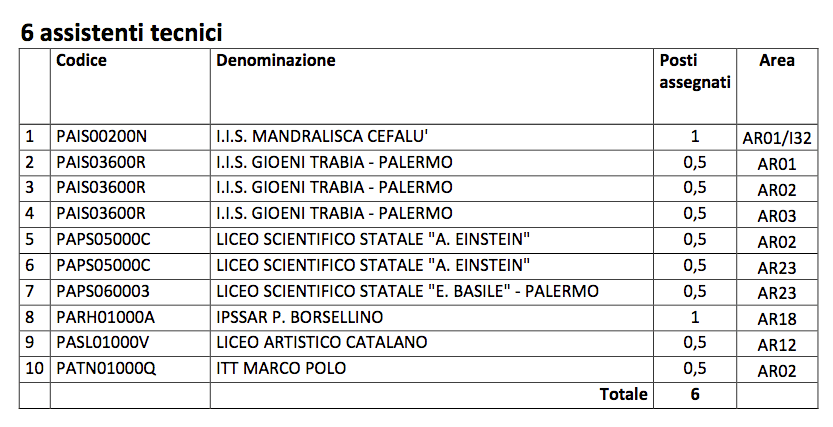 6 assistenti tecnici

| | Codice | Denominazione | Posti assegnati | Area |
|---|---|---|---|---|
| 1 | PAIS00200N | I.I.S. MANDRALISCA CEFALU' | 1 | AR01/I32 |
| 2 | PAIS03600R | I.I.S. GIOENI TRABIA - PALERMO | 0,5 | AR01 |
| 3 | PAIS03600R | I.I.S. GIOENI TRABIA - PALERMO | 0,5 | AR02 |
| 4 | PAIS03600R | I.I.S. GIOENI TRABIA - PALERMO | 0,5 | AR03 |
| 5 | PAPS05000C | LICEO SCIENTIFICO STATALE "A. EINSTEIN" | 0,5 | AR02 |
| 6 | PAPS05000C | LICEO SCIENTIFICO STATALE "A. EINSTEIN" | 0,5 | AR23 |
| 7 | PAPS060003 | LICEO SCIENTIFICO STATALE "E. BASILE" - PALERMO | 0,5 | AR23 |
| 8 | PARH01000A | IPSSAR P. BORSELLINO | 1 | AR18 |
| 9 | PASL01000V | LICEO ARTISTICO CATALANO | 0,5 | AR12 |
| 10 | PATN01000Q | ITT MARCO POLO | 0,5 | AR02 |
| | | Totale | 6 | |